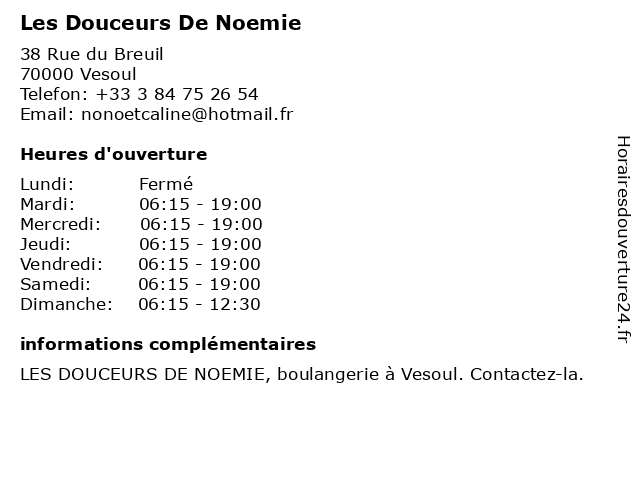 Les Douceurs De Noemie

38 Rue du Breuil
70000 Vesoul
Telefon: +33 3 84 75 26 54
Email: nonoetcaline@hotmail.fr

Heures d'ouverture

| | |
|---|---|
| Lundi: | Fermé |
| Mardi: | 06:15 - 19:00 |
| Mercredi: | 06:15 - 19:00 |
| Jeudi: | 06:15 - 19:00 |
| Vendredi: | 06:15 - 19:00 |
| Samedi: | 06:15 - 19:00 |
| Dimanche: | 06:15 - 12:30 |

informations complémentaires

LES DOUCEURS DE NOEMIE, boulangerie à Vesoul. Contactez-la.

Horairesdouverture24.fr